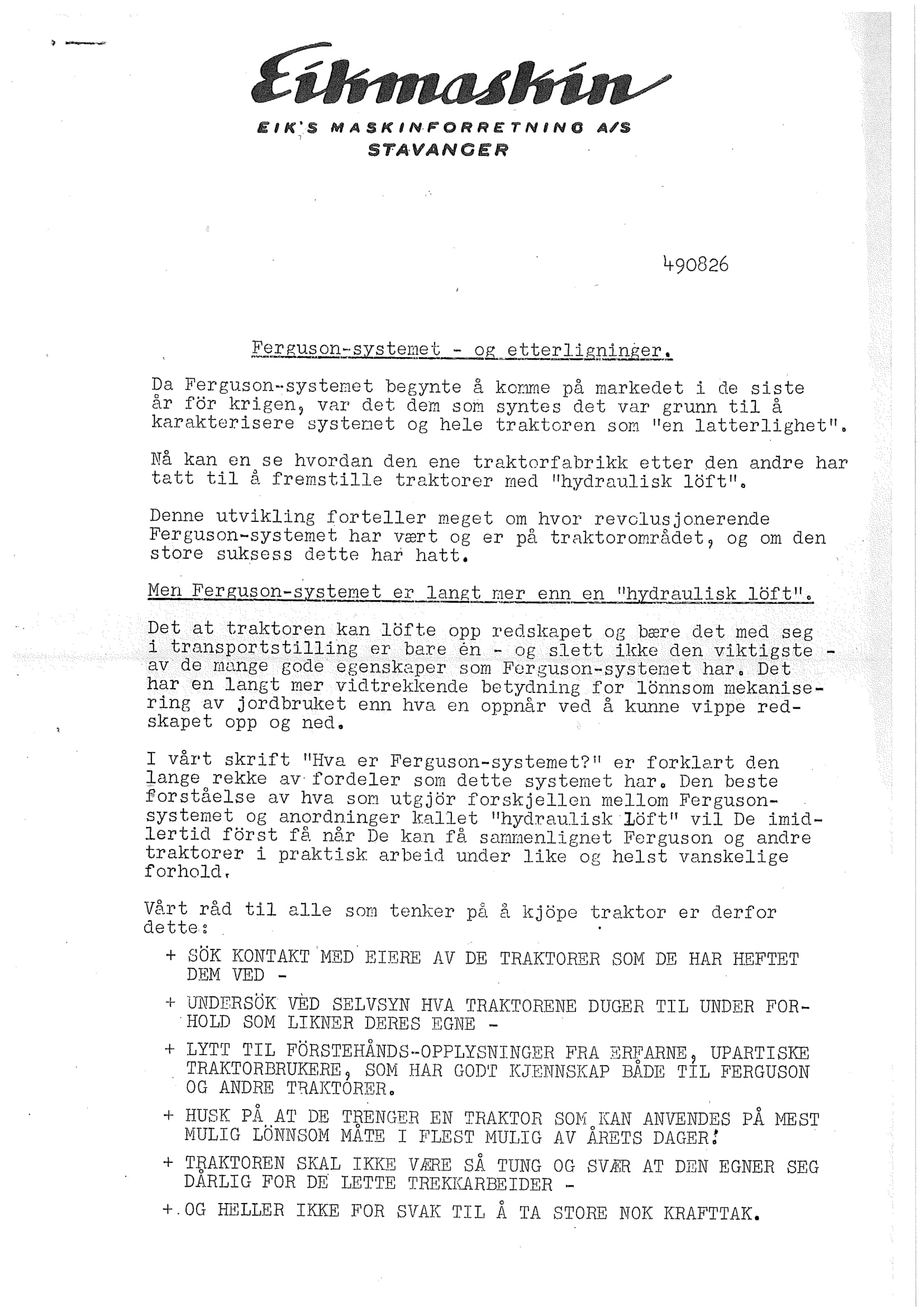 Eikmaskin

EIK'S MASKINFORRETNING A/S
STAVANGER

490826

Ferguson-systemet - og etterligninger.

Da Ferguson-systemet begynte å komme på markedet i de siste år för krigen, var det dem som syntes det var grunn til å karakterisere systemet og hele traktoren som "en latterlighet".

Nå kan en se hvordan den ene traktorfabrikk etter den andre har tatt til å fremstille traktorer med "hydraulisk löft".

Denne utvikling forteller meget om hvor revolusjonerende Ferguson-systemet har vært og er på traktorområdet, og om den store suksess dette har hatt.

Men Ferguson-systemet er langt mer enn en "hydraulisk löft".

Det at traktoren kan löfte opp redskapet og bære det med seg i transportstilling er bare én - og slett ikke den viktigste - av de mange gode egenskaper som Ferguson-systemet har. Det har en langt mer vidtrekkende betydning for lönnsom mekanisering av jordbruket enn hva en oppnår ved å kunne vippe redskapet opp og ned.

I vårt skrift "Hva er Ferguson-systemet?" er forklart den lange rekke av fordeler som dette systemet har. Den beste forståelse av hva som utgjör forskjellen mellom Ferguson-systemet og anordninger kallet "hydraulisk löft" vil De imidlertid först få når De kan få sammenlignet Ferguson og andre traktorer i praktisk arbeid under like og helst vanskelige forhold.

Vårt råd til alle som tenker på å kjöpe traktor er derfor dette:

+ SÖK KONTAKT MED EIERE AV DE TRAKTORER SOM DE HAR HEFTET DEM VED -

+ UNDERSÖK VED SELVSYN HVA TRAKTORENE DUGER TIL UNDER FORHOLD SOM LIKNER DERES EGNE -

+ LYTT TIL FÖRSTEHÅNDS-OPPLYSNINGER FRA ERFARNE, UPARTISKE TRAKTORBRUKERE, SOM HAR GODT KJENNSKAP BÅDE TIL FERGUSON OG ANDRE TRAKTORER.

+ HUSK PÅ AT DE TRENGER EN TRAKTOR SOM KAN ANVENDES PÅ MEST MULIG LÖNNSOM MÅTE I FLEST MULIG AV ÅRETS DAGER!

+ TRAKTOREN SKAL IKKE VÆRE SÅ TUNG OG SVÆR AT DEN EGNER SEG DÅRLIG FOR DE LETTE TREKKARBEIDER -

+ OG HELLER IKKE FOR SVAK TIL Å TA STORE NOK KRAFTTAK.